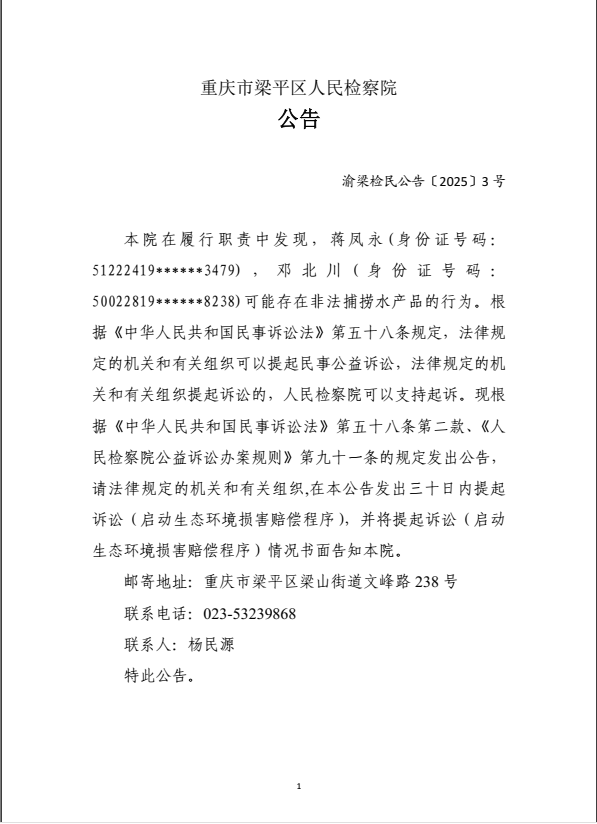 重庆市梁平区人民检察院

公告

渝梁检民公告〔2025〕3号

本院在履行职责中发现，蒋凤永(身份证号码：51222419******3479)，邓北川(身份证号码：50022819******8238)可能存在非法捕捞水产品的行为。根据《中华人民共和国民事诉讼法》第五十八条规定，法律规定的机关和有关组织可以提起民事公益诉讼，法律规定的机关和有关组织提起诉讼的，人民检察院可以支持起诉。现根据《中华人民共和国民事诉讼法》第五十八条第二款、《人民检察院公益诉讼办案规则》第九十一条的规定发出公告，请法律规定的机关和有关组织,在本公告发出三十日内提起诉讼（启动生态环境损害赔偿程序），并将提起诉讼（启动生态环境损害赔偿程序）情况书面告知本院。

邮寄地址：重庆市梁平区梁山街道文峰路238号

联系电话：023-53239868

联系人：杨民源

特此公告。

1